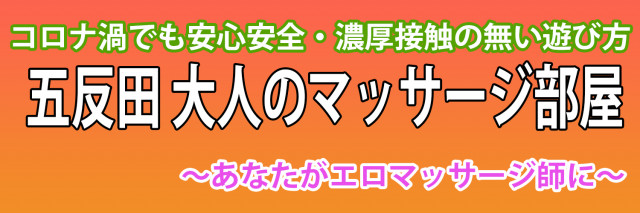 コロナ渦でも安心安全・濃厚接触の無い遊び方

五反田 大人のマッサージ部屋

～あなたがエロマッサージ師に～